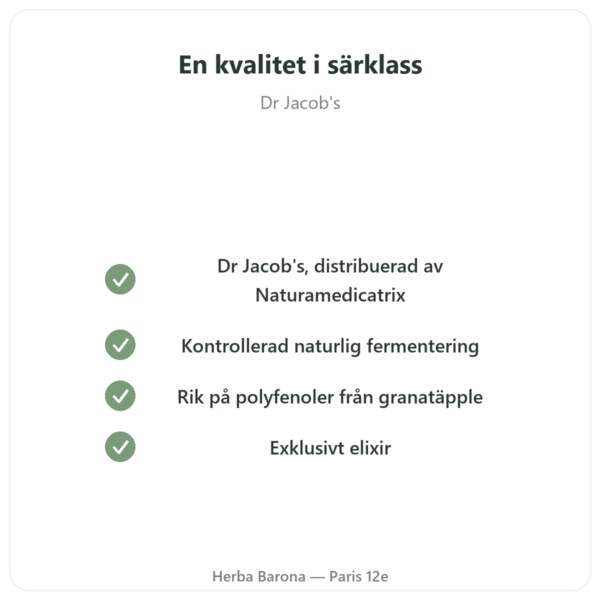 En kvalitet i särklass

Dr Jacob's

Dr Jacob's, distribuerad av Naturamedicatrix

Kontrollerad naturlig fermentering

Rik på polyfenoler från granatäpple

Exklusivt elixir

Herba Barona — Paris 12e